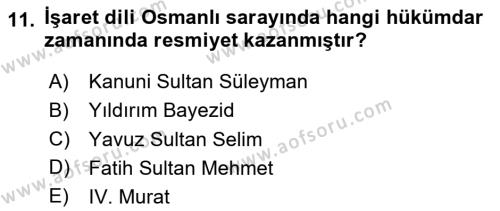 11. İşaret dili Osmanlı sarayında hangi hükümdar zamanında resmiyet kazanmıştır?

A) Kanuni Sultan Süleyman
B) Yıldırım Bayezid
C) Yavuz Sultan Selim
D) Fatih Sultan Mehmet
E) IV. Murat

www.aofsoru.com